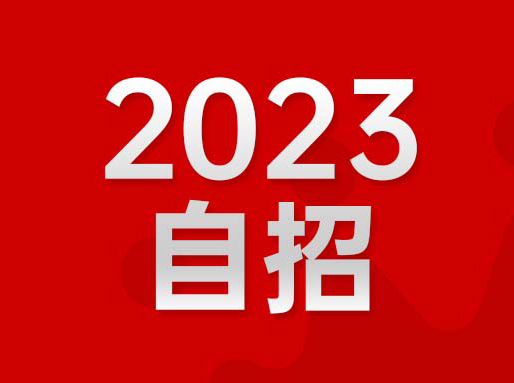 2023
自招